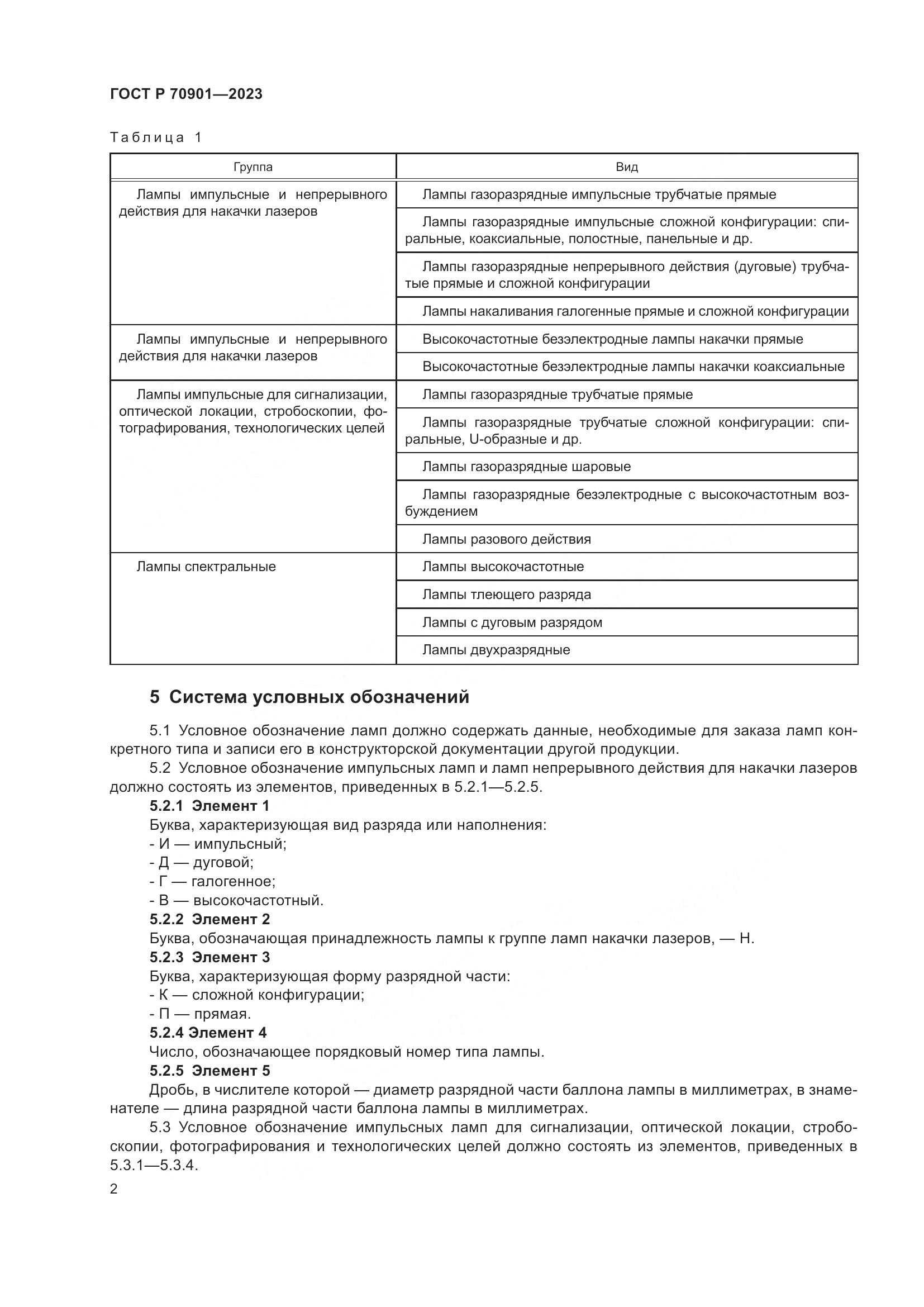 ГОСТ Р 70901—2023

Таблица 1

| Группа | Вид |
|---|---|
| Лампы импульсные и непрерывного действия для накачки лазеров | Лампы газоразрядные импульсные трубчатые прямые |
| | Лампы газоразрядные импульсные сложной конфигурации: спиральные, коаксиальные, полостные, панельные и др. |
| | Лампы газоразрядные непрерывного действия (дуговые) трубчатые прямые и сложной конфигурации |
| | Лампы накаливания галогенные прямые и сложной конфигурации |
| Лампы импульсные и непрерывного действия для накачки лазеров | Высокочастотные безэлектродные лампы накачки прямые |
| | Высокочастотные безэлектродные лампы накачки коаксиальные |
| Лампы импульсные для сигнализации, оптической локации, стробоскопии, фотографирования, технологических целей | Лампы газоразрядные трубчатые прямые |
| | Лампы газоразрядные трубчатые сложной конфигурации: спиральные, U-образные и др. |
| | Лампы газоразрядные шаровые |
| | Лампы газоразрядные безэлектродные с высокочастотным возбуждением |
| | Лампы разового действия |
| Лампы спектральные | Лампы высокочастотные |
| | Лампы тлеющего разряда |
| | Лампы с дуговым разрядом |
| | Лампы двухразрядные |

5 Система условных обозначений

5.1 Условное обозначение ламп должно содержать данные, необходимые для заказа ламп конкретного типа и записи его в конструкторской документации другой продукции.
5.2 Условное обозначение импульсных ламп и ламп непрерывного действия для накачки лазеров должно состоять из элементов, приведенных в 5.2.1—5.2.5.
5.2.1 Элемент 1
Буква, характеризующая вид разряда или наполнения:
- И — импульсный;
- Д — дуговой;
- Г — галогенное;
- В — высокочастотный.
5.2.2 Элемент 2
Буква, обозначающая принадлежность лампы к группе ламп накачки лазеров, — Н.
5.2.3 Элемент 3
Буква, характеризующая форму разрядной части:
- К — сложной конфигурации;
- П — прямая.
5.2.4 Элемент 4
Число, обозначающее порядковый номер типа лампы.
5.2.5 Элемент 5
Дробь, в числителе которой — диаметр разрядной части баллона лампы в миллиметрах, в знаменателе — длина разрядной части баллона лампы в миллиметрах.
5.3 Условное обозначение импульсных ламп для сигнализации, оптической локации, стробоскопии, фотографирования и технологических целей должно состоять из элементов, приведенных в 5.3.1—5.3.4.

2